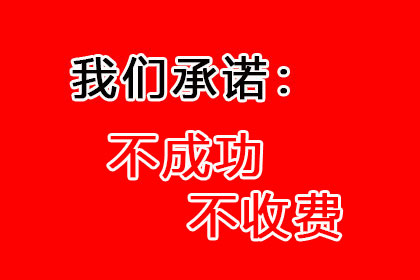 我们承诺：

不成功
不收费